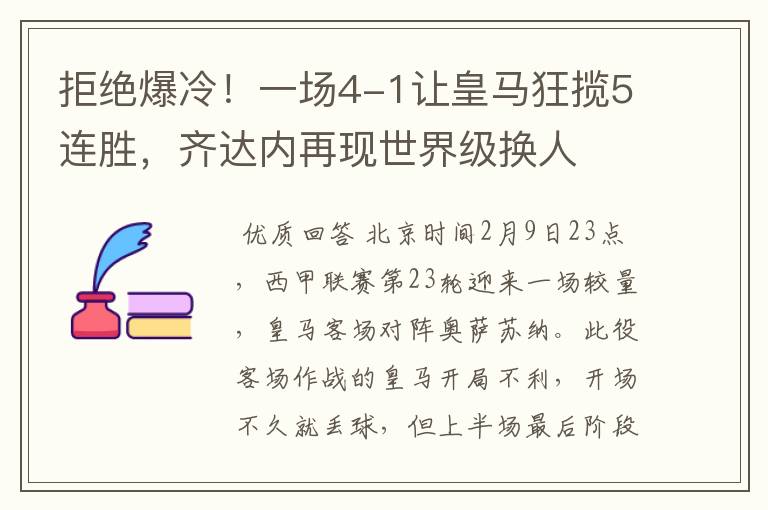 拒绝爆冷！一场4-1让皇马狂揽5连胜，齐达内再现世界级换人

优质回答 北京时间2月9日23点，西甲联赛第23轮迎来一场较量，皇马客场对阵奥萨苏纳。此役客场作战的皇马开局不利，开场不久就丢球，但上半场最后阶段